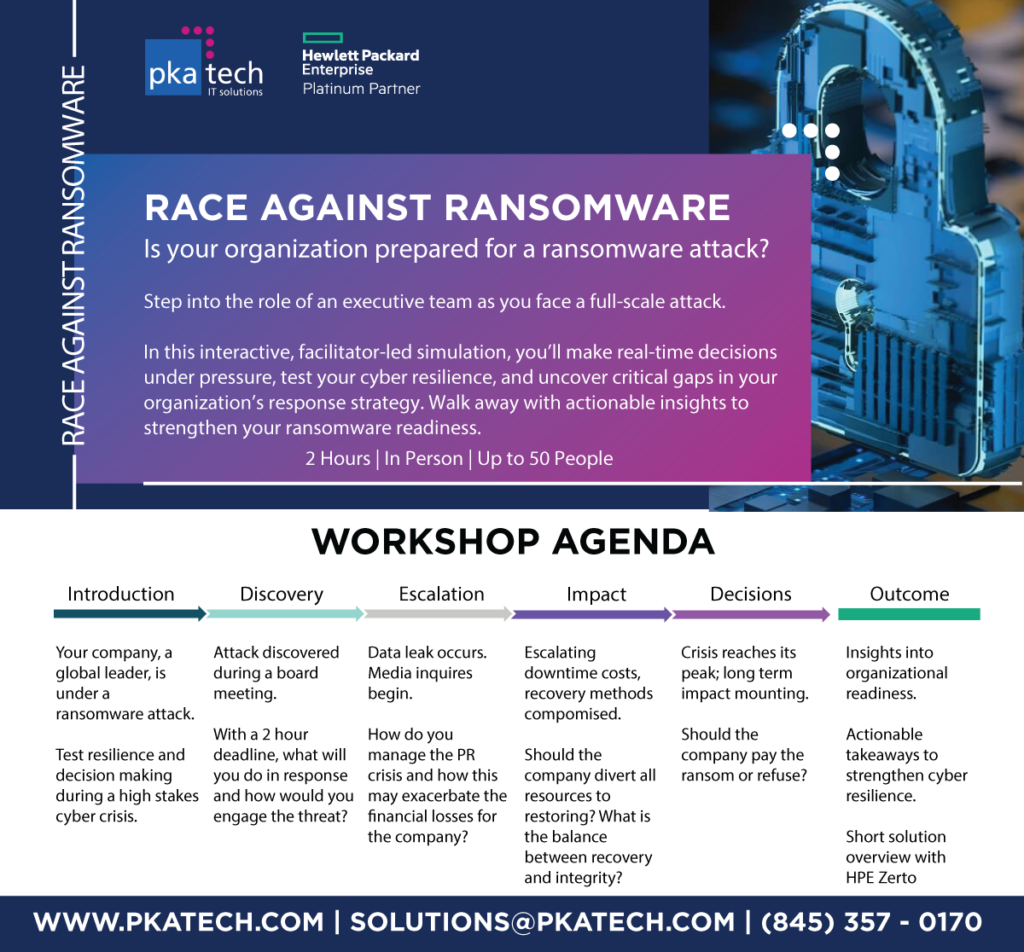 RACE AGAINST RANSOMWARE

pka tech
IT solutions

Hewlett Packard Enterprise
Platinum Partner

RACE AGAINST RANSOMWARE

Is your organization prepared for a ransomware attack?

Step into the role of an executive team as you face a full-scale attack.

In this interactive, facilitator-led simulation, you'll make real-time decisions under pressure, test your cyber resilience, and uncover critical gaps in your organization's response strategy. Walk away with actionable insights to strengthen your ransomware readiness.

2 Hours | In Person | Up to 50 People

WORKSHOP AGENDA

Introduction

Your company, a global leader, is under a ransomware attack.

Test resilience and decision making during a high stakes cyber crisis.

Discovery

Attack discovered during a board meeting.

With a 2 hour deadline, what will you do in response and how would you engage the threat?

Escalation

Data leak occurs. Media inquires begin.

How do you manage the PR crisis and how this may exacerbate the financial losses for the company?

Impact

Escalating downtime costs, recovery methods compomised.

Should the company divert all resources to restoring? What is the balance between recovery and integrity?

Decisions

Crisis reaches its peak; long term impact mounting.

Should the company pay the ransom or refuse?

Outcome

Insights into organizational readiness.

Actionable takeaways to strengthen cyber resilience.

Short solution overview with HPE Zerto

WWW.PKATECH.COM | SOLUTIONS@PKATECH.COM | (845) 357 - 0170